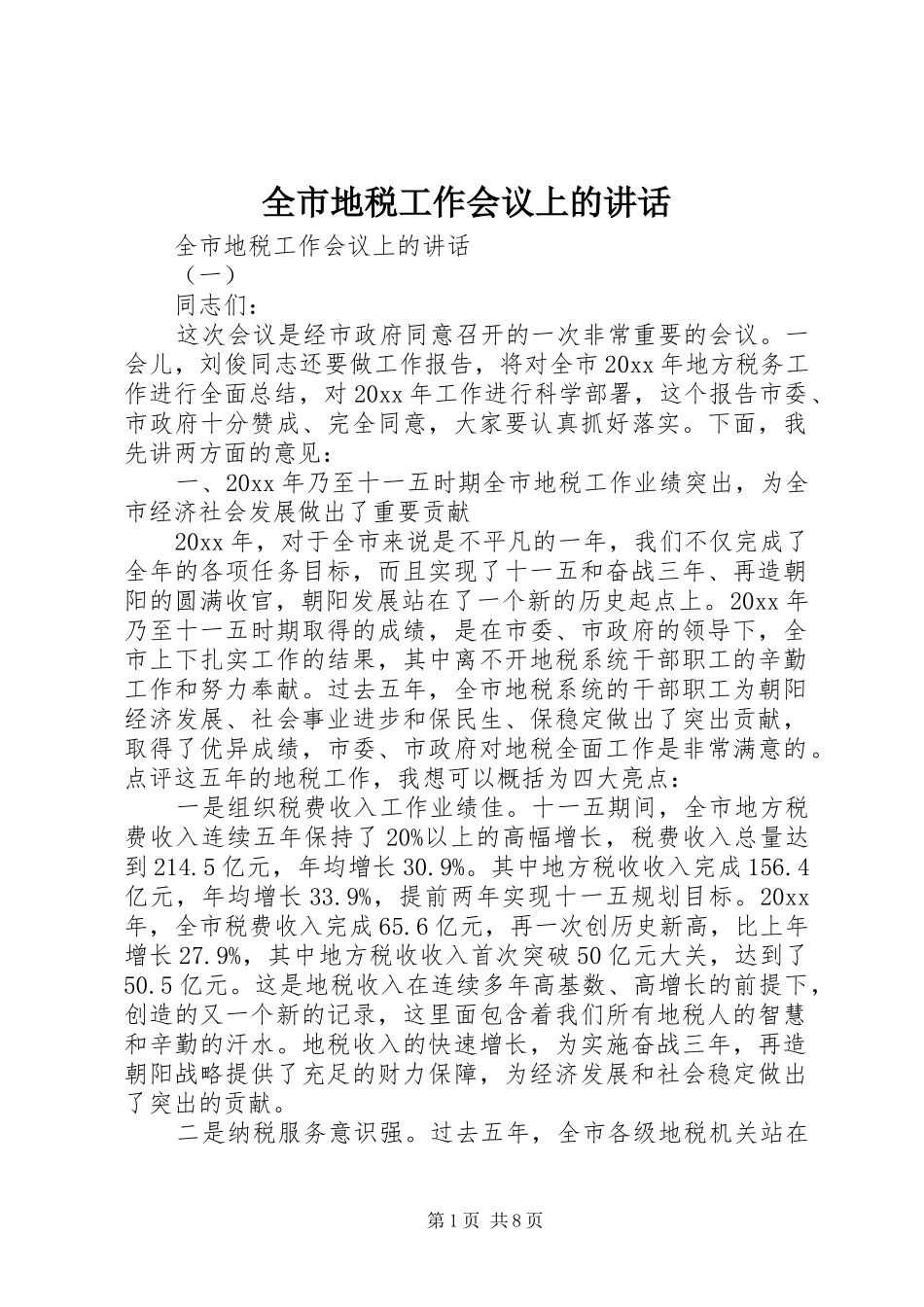 全市地税工作会议上的讲话

全市地税工作会议上的讲话

（一）

同志们：

这次会议是经市政府同意召开的一次非常重要的会议。一会儿，刘俊同志还要做工作报告，将对全市20xx年地方税务工作进行全面总结，对20xx年工作进行科学部署，这个报告市委、市政府十分赞成、完全同意，大家要认真抓好落实。下面，我先讲两方面的意见：

一、20xx年乃至十一五时期全市地税工作业绩突出，为全市经济社会发展做出了重要贡献

20xx年，对于全市来说是不平凡的一年，我们不仅完成了全年的各项任务目标，而且实现了十一五和奋战三年、再造朝阳的圆满收官，朝阳发展站在了一个新的历史起点上。20xx年乃至十一五时期取得的成绩，是在市委、市政府的领导下，全市上下扎实工作的结果，其中离不开地税系统干部职工的辛勤工作和努力奉献。过去五年，全市地税系统的干部职工为朝阳经济发展、社会事业进步和保民生、保稳定做出了突出贡献，取得了优异成绩，市委、市政府对地税全面工作是非常满意的。点评这五年的地税工作，我想可以概括为四大亮点：

一是组织税费收入工作业绩佳。十一五期间，全市地方税费收入连续五年保持了20%以上的高幅增长，税费收入总量达到214.5亿元，年均增长30.9%。其中地方税收收入完成156.4亿元，年均增长33.9%，提前两年实现十一五规划目标。20xx年，全市税费收入完成65.6亿元，再一次创历史新高，比上年增长27.9%，其中地方税收收入首次突破50亿元大关，达到了50.5亿元。这是地税收入在连续多年高基数、高增长的前提下，创造的又一个新的记录，这里面包含着我们所有地税人的智慧和辛勤的汗水。地税收入的快速增长，为实施奋战三年，再造朝阳战略提供了充足的财力保障，为经济发展和社会稳定做出了突出的贡献。

二是纳税服务意识强。过去五年，全市各级地税机关站在

第1页 共8页